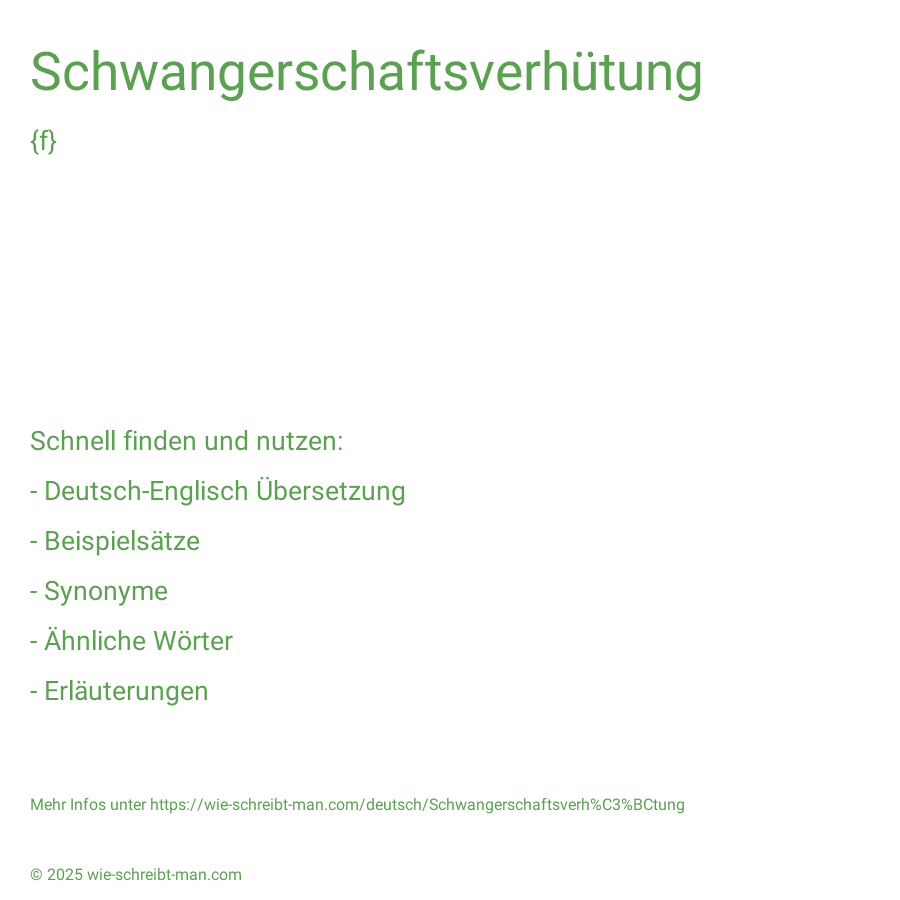 Schwangerschaftsverhütung

{f}

Schnell finden und nutzen:

- Deutsch-Englisch Übersetzung

- Beispielsätze

- Synonyme

- Ähnliche Wörter

- Erläuterungen

Mehr Infos unter https://wie-schreibt-man.com/deutsch/Schwangerschaftsverh%C3%BCtung

© 2025 wie-schreibt-man.com